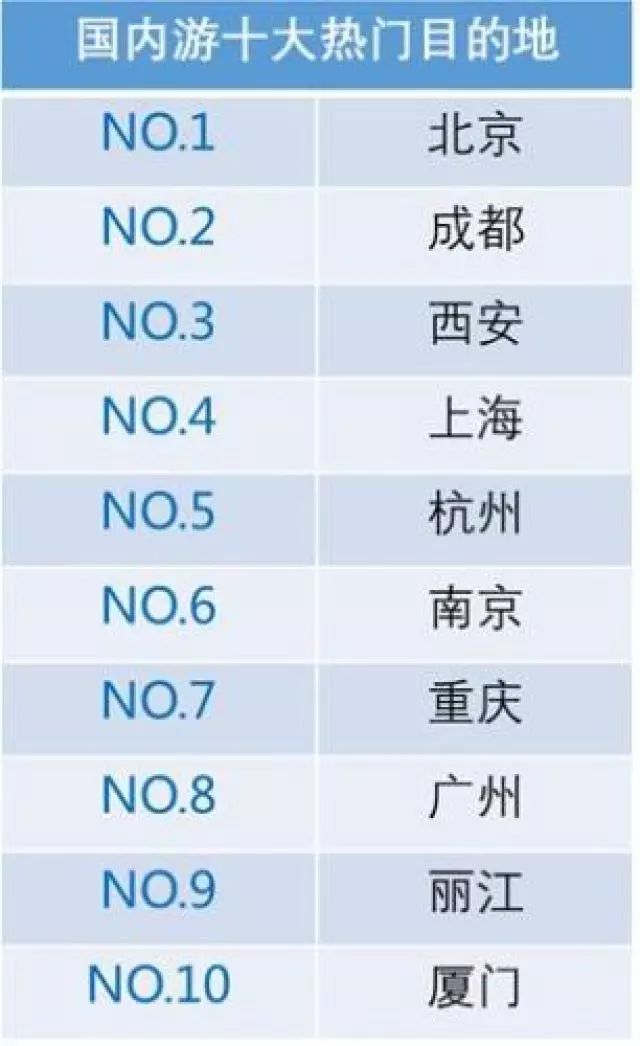 | 国内游十大热门目的地 | |
|---|---|
| NO.1 | 北京 |
| NO.2 | 成都 |
| NO.3 | 西安 |
| NO.4 | 上海 |
| NO.5 | 杭州 |
| NO.6 | 南京 |
| NO.7 | 重庆 |
| NO.8 | 广州 |
| NO.9 | 丽江 |
| NO.10 | 厦门 |